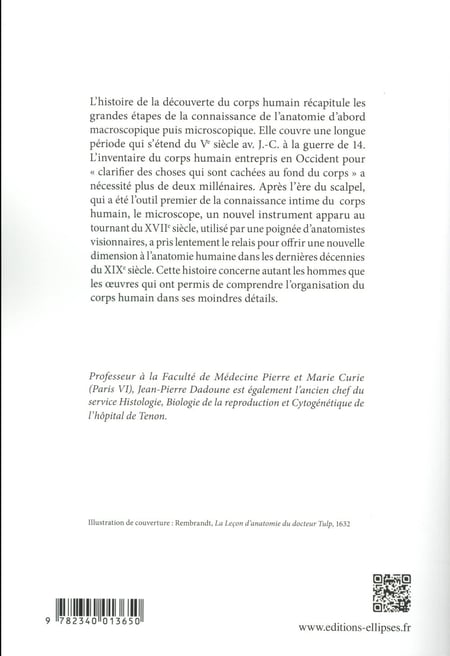 L'histoire de la découverte du corps humain récapitule les grandes étapes de la connaissance de l'anatomie d'abord macroscopique puis microscopique. Elle couvre une longue période qui s'étend du V$^e$ siècle av. J.-C. à la guerre de 14. L'inventaire du corps humain entrepris en Occident pour « clarifier des choses qui sont cachées au fond du corps » a nécessité plus de deux millénaires. Après l'ère du scalpel, qui a été l'outil premier de la connaissance intime du corps humain, le microscope, un nouvel instrument apparu au tournant du XVII$^e$ siècle, utilisé par une poignée d'anatomistes visionnaires, a pris lentement le relais pour offrir une nouvelle dimension à l'anatomie humaine dans les dernières décennies du XIX$^e$ siècle. Cette histoire concerne autant les hommes que les œuvres qui ont permis de comprendre l'organisation du corps humain dans ses moindres détails.

Professeur à la Faculté de Médecine Pierre et Marie Curie (Paris VI), Jean-Pierre Dadoune est également l'ancien chef du service Histologie, Biologie de la reproduction et Cytogénétique de l'hôpital de Tenon.

Illustration de couverture : Rembrandt, La Leçon d'anatomie du docteur Tulp, 1632

9 782340 013650

www.editions-ellipses.fr